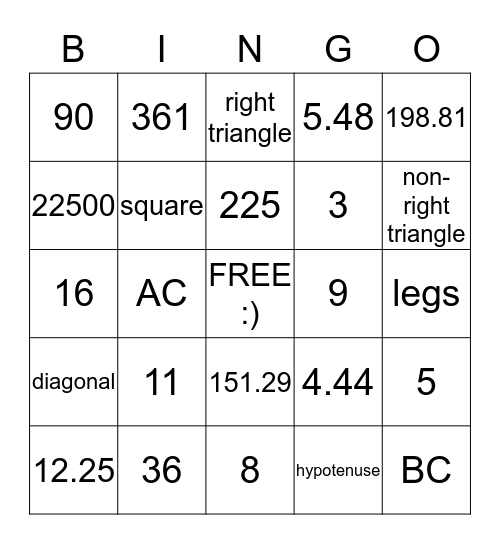 | B | I | N | G | O |
|---|---|---|---|---|
| 90 | 361 | right triangle | 5.48 | 198.81 |
| 22500 | square | 225 | 3 | non-right triangle |
| 16 | AC | FREE :) | 9 | legs |
| diagonal | 11 | 151.29 | 4.44 | 5 |
| 12.25 | 36 | 8 | hypotenuse | BC |